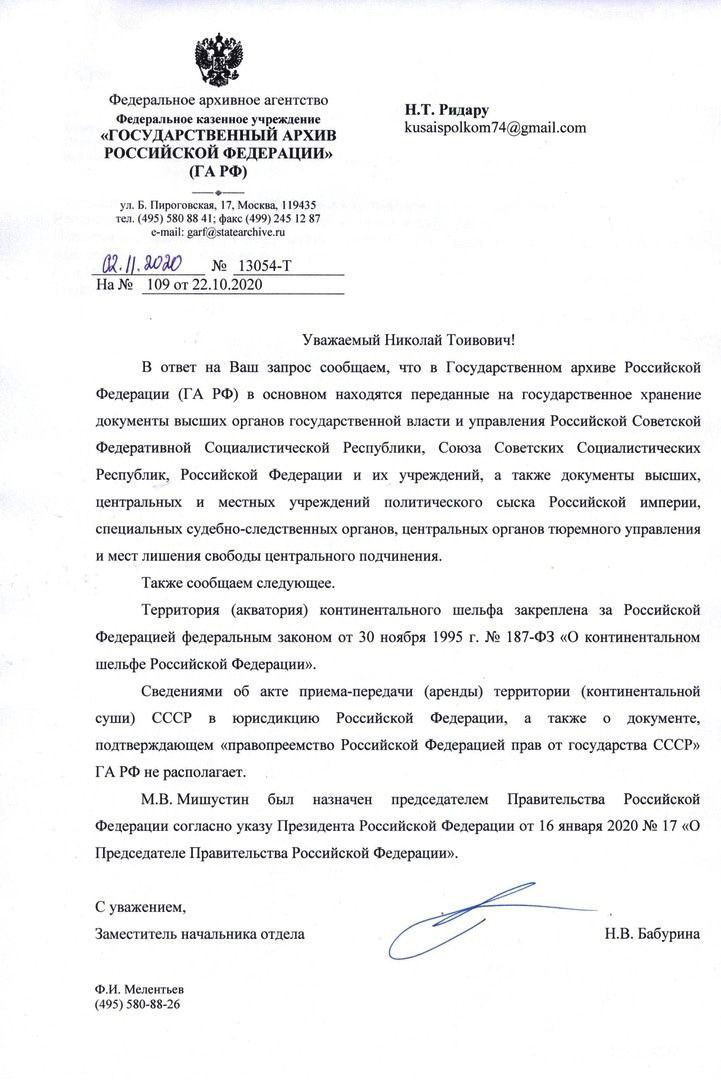 Федеральное архивное агентство
Федеральное казенное учреждение
«ГОСУДАРСТВЕННЫЙ АРХИВ РОССИЙСКОЙ ФЕДЕРАЦИИ»
(ГА РФ)

ул. Б. Пироговская, 17, Москва, 119435
тел. (495) 580 88 41; факс (499) 245 12 87
e-mail: garf@statearchive.ru

02.11.2020 № 13054-Т
На № 109 от 22.10.2020

Н.Т. Ридару
kusaispolkom74@gmail.com

Уважаемый Николай Тоивович!

В ответ на Ваш запрос сообщаем, что в Государственном архиве Российской Федерации (ГА РФ) в основном находятся переданные на государственное хранение документы высших органов государственной власти и управления Российской Советской Федеративной Социалистической Республики, Союза Советских Социалистических Республик, Российской Федерации и их учреждений, а также документы высших, центральных и местных учреждений политического сыска Российской империи, специальных судебно-следственных органов, центральных органов тюремного управления и мест лишения свободы центрального подчинения.

Также сообщаем следующее.

Территория (акватория) континентального шельфа закреплена за Российской Федерацией федеральным законом от 30 ноября 1995 г. № 187-ФЗ «О континентальном шельфе Российской Федерации».

Сведениями об акте приема-передачи (аренды) территории (континентальной суши) СССР в юрисдикцию Российской Федерации, а также о документе, подтверждающем «правопреемство Российской Федерацией прав от государства СССР» ГА РФ не располагает.

М.В. Мишустин был назначен председателем Правительства Российской Федерации согласно указу Президента Российской Федерации от 16 января 2020 № 17 «О Председателе Правительства Российской Федерации».

С уважением,
Заместитель начальника отдела Н.В. Бабурина

Ф.И. Мелентьев
(495) 580-88-26